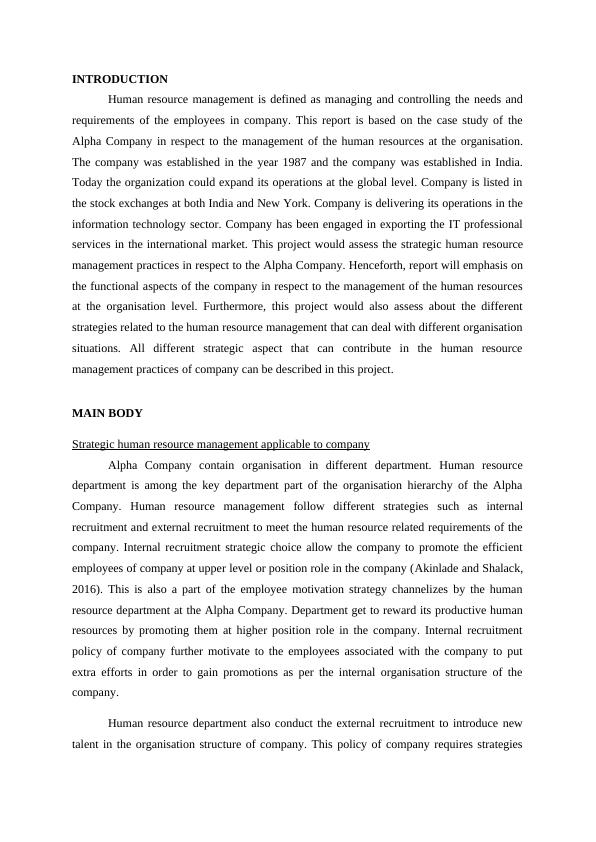 INTRODUCTION

Human resource management is defined as managing and controlling the needs and requirements of the employees in company. This report is based on the case study of the Alpha Company in respect to the management of the human resources at the organisation. The company was established in the year 1987 and the company was established in India. Today the organization could expand its operations at the global level. Company is listed in the stock exchanges at both India and New York. Company is delivering its operations in the information technology sector. Company has been engaged in exporting the IT professional services in the international market. This project would assess the strategic human resource management practices in respect to the Alpha Company. Henceforth, report will emphasis on the functional aspects of the company in respect to the management of the human resources at the organisation level. Furthermore, this project would also assess about the different strategies related to the human resource management that can deal with different organisation situations. All different strategic aspect that can contribute in the human resource management practices of company can be described in this project.

MAIN BODY

Strategic human resource management applicable to company

Alpha Company contain organisation in different department. Human resource department is among the key department part of the organisation hierarchy of the Alpha Company. Human resource management follow different strategies such as internal recruitment and external recruitment to meet the human resource related requirements of the company. Internal recruitment strategic choice allow the company to promote the efficient employees of company at upper level or position role in the company (Akinlade and Shalack, 2016). This is also a part of the employee motivation strategy channelizes by the human resource department at the Alpha Company. Department get to reward its productive human resources by promoting them at higher position role in the company. Internal recruitment policy of company further motivate to the employees associated with the company to put extra efforts in order to gain promotions as per the internal organisation structure of the company.

Human resource department also conduct the external recruitment to introduce new talent in the organisation structure of company. This policy of company requires strategies